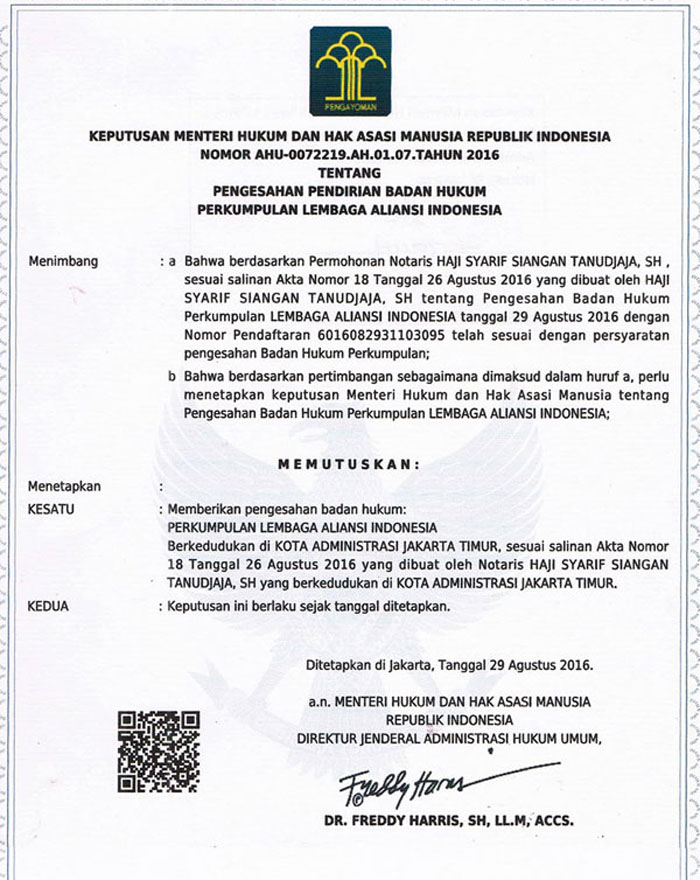 PENGAYOMAN

KEPUTUSAN MENTERI HUKUM DAN HAK ASASI MANUSIA REPUBLIK INDONESIA
NOMOR AHU-0072219.AH.01.07.TAHUN 2016
TENTANG
PENGESAHAN PENDIRIAN BADAN HUKUM
PERKUMPULAN LEMBAGA ALIANSI INDONESIA

Menimbang : a Bahwa berdasarkan Permohonan Notaris HAJI SYARIF SIANGAN TANUDJAJA, SH , sesuai salinan Akta Nomor 18 Tanggal 26 Agustus 2016 yang dibuat oleh HAJI SYARIF SIANGAN TANUDJAJA, SH tentang Pengesahan Badan Hukum Perkumpulan LEMBAGA ALIANSI INDONESIA tanggal 29 Agustus 2016 dengan Nomor Pendaftaran 6016082931103095 telah sesuai dengan persyaratan pengesahan Badan Hukum Perkumpulan;

b Bahwa berdasarkan pertimbangan sebagaimana dimaksud dalam huruf a, perlu menetapkan keputusan Menteri Hukum dan Hak Asasi Manusia tentang Pengesahan Badan Hukum Perkumpulan LEMBAGA ALIANSI INDONESIA;

MEMUTUSKAN:

Menetapkan :
KESATU : Memberikan pengesahan badan hukum:
PERKUMPULAN LEMBAGA ALIANSI INDONESIA
Berkedudukan di KOTA ADMINISTRASI JAKARTA TIMUR, sesuai salinan Akta Nomor 18 Tanggal 26 Agustus 2016 yang dibuat oleh Notaris HAJI SYARIF SIANGAN TANUDJAJA, SH yang berkedudukan di KOTA ADMINISTRASI JAKARTA TIMUR.
KEDUA : Keputusan ini berlaku sejak tanggal ditetapkan.

Ditetapkan di Jakarta, Tanggal 29 Agustus 2016.

a.n. MENTERI HUKUM DAN HAK ASASI MANUSIA
REPUBLIK INDONESIA
DIREKTUR JENDERAL ADMINISTRASI HUKUM UMUM,

Freddy Harris

DR. FREDDY HARRIS, SH, LL.M, ACCS.